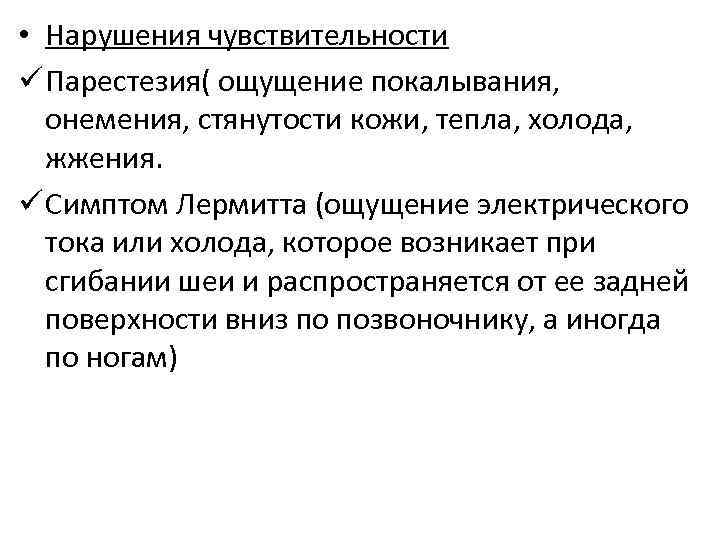 • Нарушения чувствительности

✓ Парестезия( ощущение покалывания, онемения, стянутости кожи, тепла, холода, жжения.

✓ Симптом Лермитта (ощущение электрического тока или холода, которое возникает при сгибании шеи и распространяется от ее задней поверхности вниз по позвоночнику, а иногда по ногам)